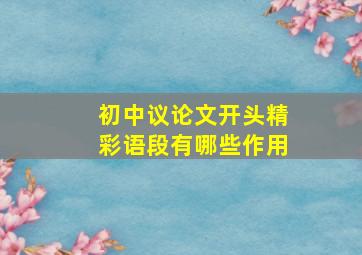 初中议论文开头精彩语段有哪些作用